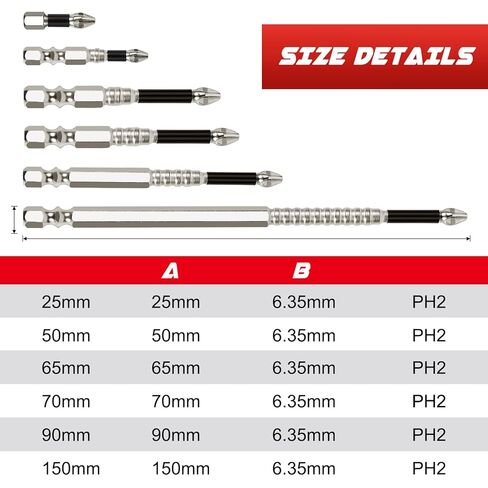 SIZE DETAILS

| | A | B | |
|---|---|---|---|
| 25mm | 25mm | 6.35mm | PH2 |
| 50mm | 50mm | 6.35mm | PH2 |
| 65mm | 65mm | 6.35mm | PH2 |
| 70mm | 70mm | 6.35mm | PH2 |
| 90mm | 90mm | 6.35mm | PH2 |
| 150mm | 150mm | 6.35mm | PH2 |